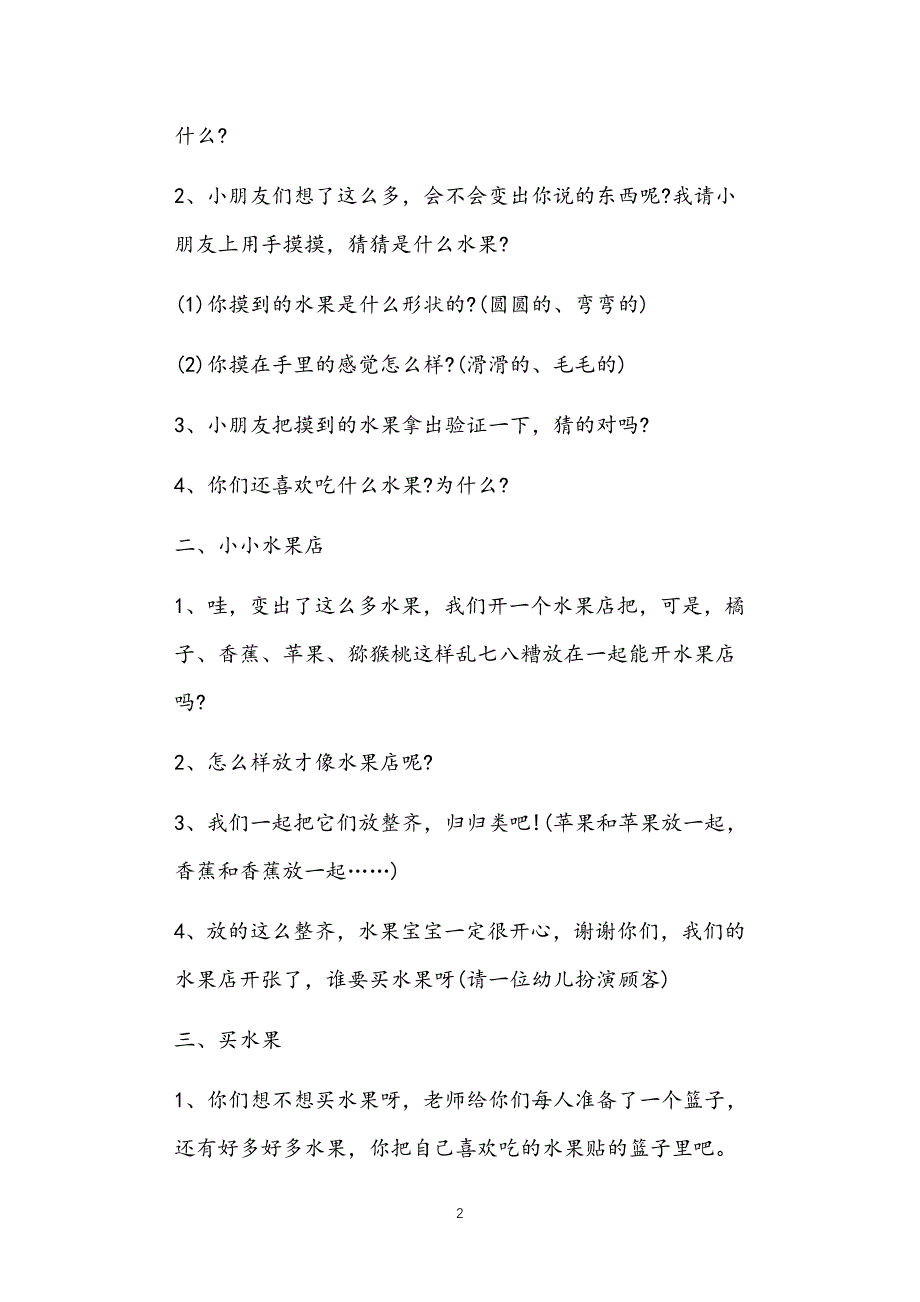 什么?

2、小朋友们想了这么多，会不会变出你说的东西呢?我请小朋友上用手摸摸，猜猜是什么水果?

(1)你摸到的水果是什么形状的?(圆圆的、弯弯的)

(2)你摸在手里的感觉怎么样?(滑滑的、毛毛的)

3、小朋友把摸到的水果拿出验证一下，猜的对吗?

4、你们还喜欢吃什么水果?为什么?

二、小小水果店

1、哇，变出了这么多水果，我们开一个水果店把，可是，橘子、香蕉、苹果、猕猴桃这样乱七八糟放在一起能开水果店吗?

2、怎么样放才像水果店呢?

3、我们一起把它们放整齐，归归类吧!(苹果和苹果放一起，香蕉和香蕉放一起……)

4、放的这么整齐，水果宝宝一定很开心，谢谢你们，我们的水果店开张了，谁要买水果呀(请一位幼儿扮演顾客)

三、买水果

1、你们想不想买水果呀，老师给你们每人准备了一个篮子，还有好多好多水果，你把自己喜欢吃的水果贴的篮子里吧。

2